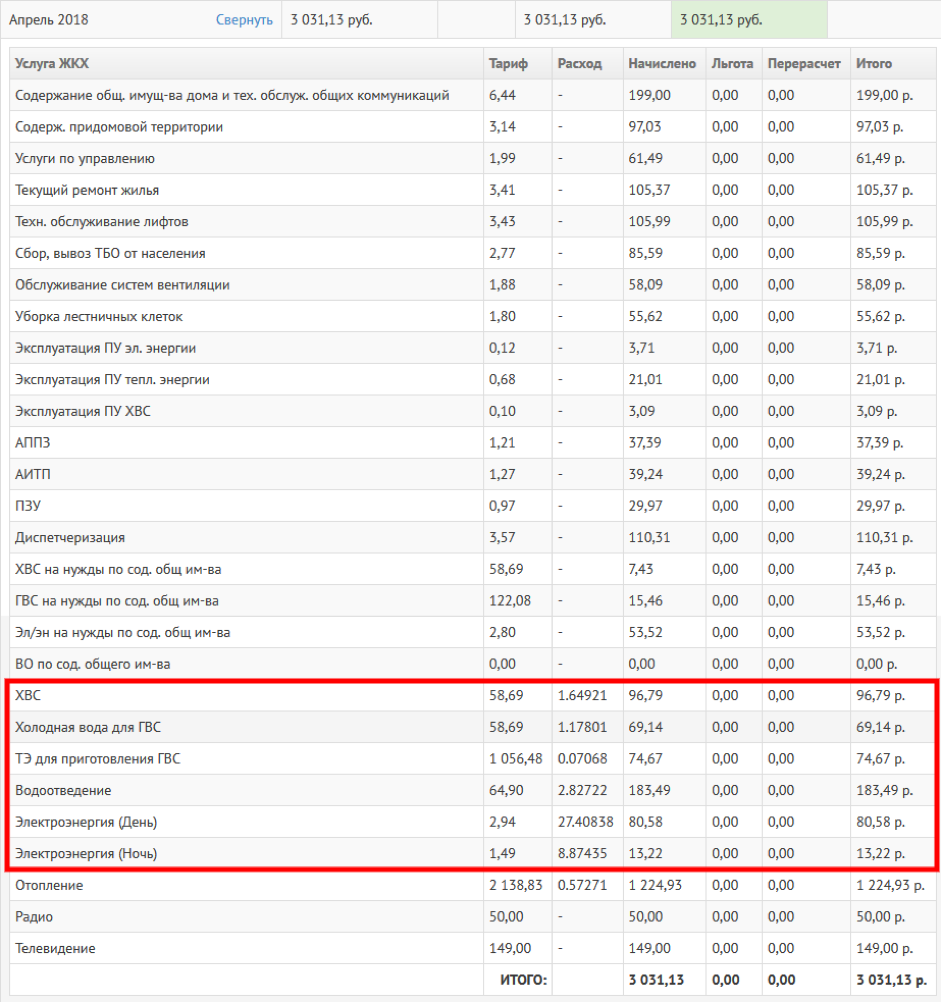 Апрель 2018 Свернуть 3 031,13 руб. 3 031,13 руб. 3 031,13 руб.

| Услуга ЖКХ | Тариф | Расход | Начислено | Льгота | Перерасчет | Итого |
|---|---|---|---|---|---|---|
| Содержание общ. имущ-ва дома и тех. обслуж. общих коммуникаций | 6,44 | - | 199,00 | 0,00 | 0,00 | 199,00 р. |
| Содерж. придомовой территории | 3,14 | - | 97,03 | 0,00 | 0,00 | 97,03 р. |
| Услуги по управлению | 1,99 | - | 61,49 | 0,00 | 0,00 | 61,49 р. |
| Текущий ремонт жилья | 3,41 | - | 105,37 | 0,00 | 0,00 | 105,37 р. |
| Техн. обслуживание лифтов | 3,43 | - | 105,99 | 0,00 | 0,00 | 105,99 р. |
| Сбор, вывоз ТБО от населения | 2,77 | - | 85,59 | 0,00 | 0,00 | 85,59 р. |
| Обслуживание систем вентиляции | 1,88 | - | 58,09 | 0,00 | 0,00 | 58,09 р. |
| Уборка лестничных клеток | 1,80 | - | 55,62 | 0,00 | 0,00 | 55,62 р. |
| Эксплуатация ПУ эл. энергии | 0,12 | - | 3,71 | 0,00 | 0,00 | 3,71 р. |
| Эксплуатация ПУ тепл. энергии | 0,68 | - | 21,01 | 0,00 | 0,00 | 21,01 р. |
| Эксплуатация ПУ ХВС | 0,10 | - | 3,09 | 0,00 | 0,00 | 3,09 р. |
| АППЗ | 1,21 | - | 37,39 | 0,00 | 0,00 | 37,39 р. |
| АИТП | 1,27 | - | 39,24 | 0,00 | 0,00 | 39,24 р. |
| ПЗУ | 0,97 | - | 29,97 | 0,00 | 0,00 | 29,97 р. |
| Диспетчеризация | 3,57 | - | 110,31 | 0,00 | 0,00 | 110,31 р. |
| ХВС на нужды по сод. общ им-ва | 58,69 | - | 7,43 | 0,00 | 0,00 | 7,43 р. |
| ГВС на нужды по сод. общ им-ва | 122,08 | - | 15,46 | 0,00 | 0,00 | 15,46 р. |
| Эл/эн на нужды по сод. общ им-ва | 2,80 | - | 53,52 | 0,00 | 0,00 | 53,52 р. |
| ВО по сод. общего им-ва | 0,00 | - | 0,00 | 0,00 | 0,00 | 0,00 р. |
| ХВС | 58,69 | 1.64921 | 96,79 | 0,00 | 0,00 | 96,79 р. |
| Холодная вода для ГВС | 58,69 | 1.17801 | 69,14 | 0,00 | 0,00 | 69,14 р. |
| ТЭ для приготовления ГВС | 1 056,48 | 0.07068 | 74,67 | 0,00 | 0,00 | 74,67 р. |
| Водоотведение | 64,90 | 2.82722 | 183,49 | 0,00 | 0,00 | 183,49 р. |
| Электроэнергия (День) | 2,94 | 27.40838 | 80,58 | 0,00 | 0,00 | 80,58 р. |
| Электроэнергия (Ночь) | 1,49 | 8.87435 | 13,22 | 0,00 | 0,00 | 13,22 р. |
| Отопление | 2 138,83 | 0.57271 | 1 224,93 | 0,00 | 0,00 | 1 224,93 р. |
| Радио | 50,00 | - | 50,00 | 0,00 | 0,00 | 50,00 р. |
| Телевидение | 149,00 | - | 149,00 | 0,00 | 0,00 | 149,00 р. |
| | | ИТОГО: | 3 031,13 | 0,00 | 0,00 | 3 031,13 р. |